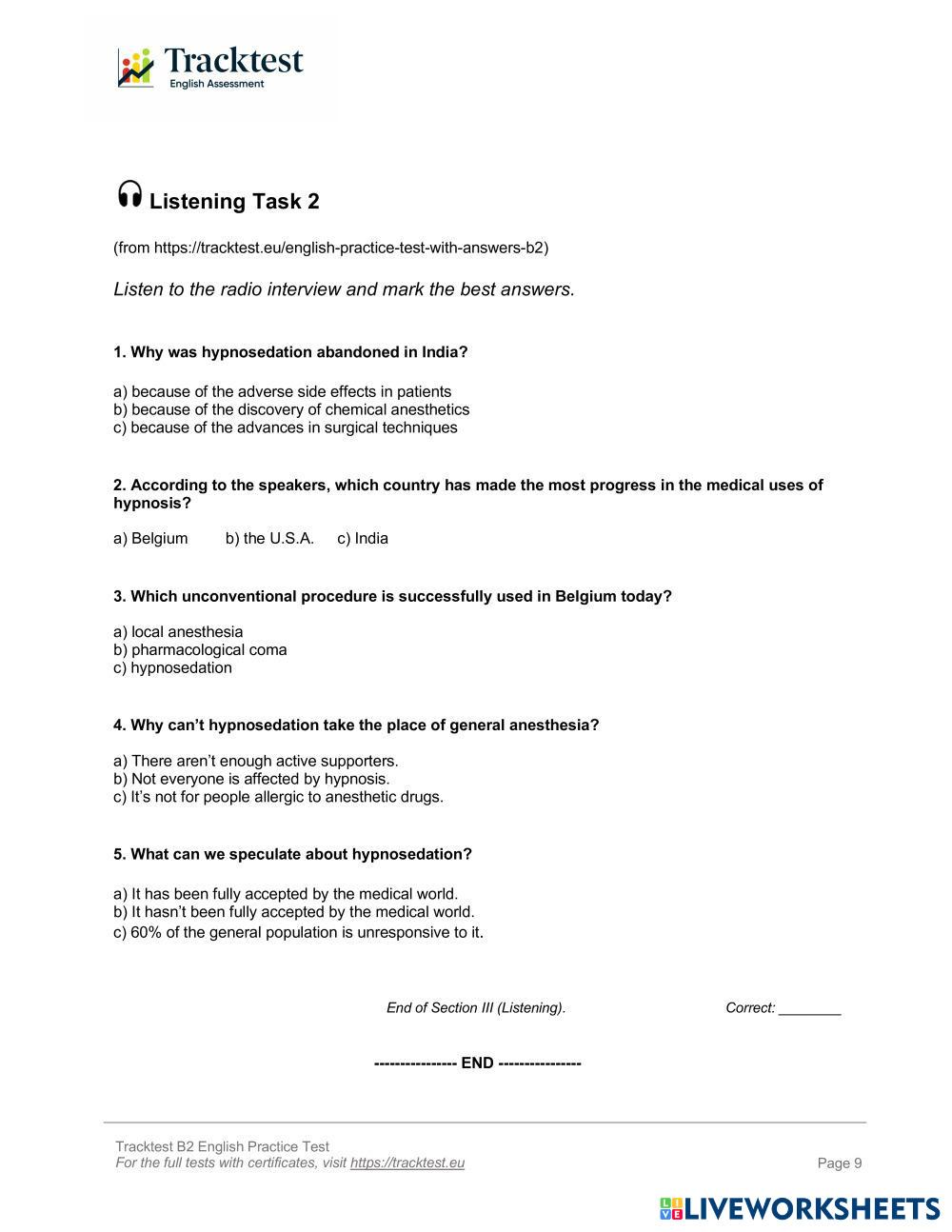 Tracktest
English Assessment

Listening Task 2

(from https://tracktest.eu/english-practice-test-with-answers-b2)

Listen to the radio interview and mark the best answers.

1. Why was hypnosedation abandoned in India?

a) because of the adverse side effects in patients
b) because of the discovery of chemical anesthetics
c) because of the advances in surgical techniques

2. According to the speakers, which country has made the most progress in the medical uses of hypnosis?

a) Belgium b) the U.S.A. c) India

3. Which unconventional procedure is successfully used in Belgium today?

a) local anesthesia
b) pharmacological coma
c) hypnosedation

4. Why can't hypnosedation take the place of general anesthesia?

a) There aren't enough active supporters.
b) Not everyone is affected by hypnosis.
c) It's not for people allergic to anesthetic drugs.

5. What can we speculate about hypnosedation?

a) It has been fully accepted by the medical world.
b) It hasn't been fully accepted by the medical world.
c) 60% of the general population is unresponsive to it.

End of Section III (Listening). Correct: ________

---------------- END ----------------

Tracktest B2 English Practice Test
For the full tests with certificates, visit https://tracktest.eu
Page 9

LIVEWORKSHEETS